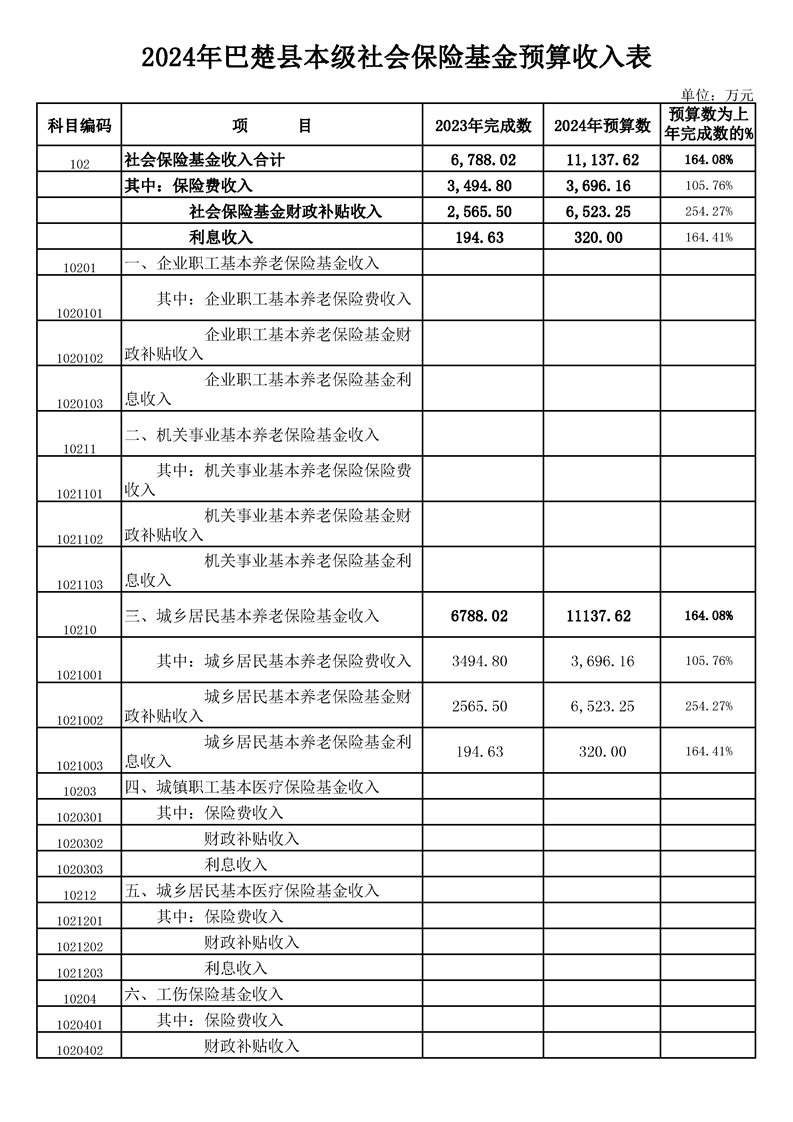 2024年巴楚县本级社会保险基金预算收入表

单位：万元

| 科目编码 | 项　　目 | 2023年完成数 | 2024年预算数 | 预算数为上年完成数的% |
|---|---|---|---|---|
| 102 | 社会保险基金收入合计 | 6,788.02 | 11,137.62 | 164.08% |
| | 其中：保险费收入 | 3,494.80 | 3,696.16 | 105.76% |
| | 社会保险基金财政补贴收入 | 2,565.50 | 6,523.25 | 254.27% |
| | 利息收入 | 194.63 | 320.00 | 164.41% |
| 10201 | 一、企业职工基本养老保险基金收入 | | | |
| 1020101 | 其中：企业职工基本养老保险费收入 | | | |
| 1020102 | 企业职工基本养老保险基金财政补贴收入 | | | |
| 1020103 | 企业职工基本养老保险基金利息收入 | | | |
| 10211 | 二、机关事业基本养老保险基金收入 | | | |
| 1021101 | 其中：机关事业基本养老保险保险费收入 | | | |
| 1021102 | 机关事业基本养老保险基金财政补贴收入 | | | |
| 1021103 | 机关事业基本养老保险基金利息收入 | | | |
| 10210 | 三、城乡居民基本养老保险基金收入 | 6788.02 | 11137.62 | 164.08% |
| 1021001 | 其中：城乡居民基本养老保险费收入 | 3494.80 | 3,696.16 | 105.76% |
| 1021002 | 城乡居民基本养老保险基金财政补贴收入 | 2565.50 | 6,523.25 | 254.27% |
| 1021003 | 城乡居民基本养老保险基金利息收入 | 194.63 | 320.00 | 164.41% |
| 10203 | 四、城镇职工基本医疗保险基金收入 | | | |
| 1020301 | 其中：保险费收入 | | | |
| 1020302 | 财政补贴收入 | | | |
| 1020303 | 利息收入 | | | |
| 10212 | 五、城乡居民基本医疗保险基金收入 | | | |
| 1021201 | 其中：保险费收入 | | | |
| 1021202 | 财政补贴收入 | | | |
| 1021203 | 利息收入 | | | |
| 10204 | 六、工伤保险基金收入 | | | |
| 1020401 | 其中：保险费收入 | | | |
| 1020402 | 财政补贴收入 | | | |